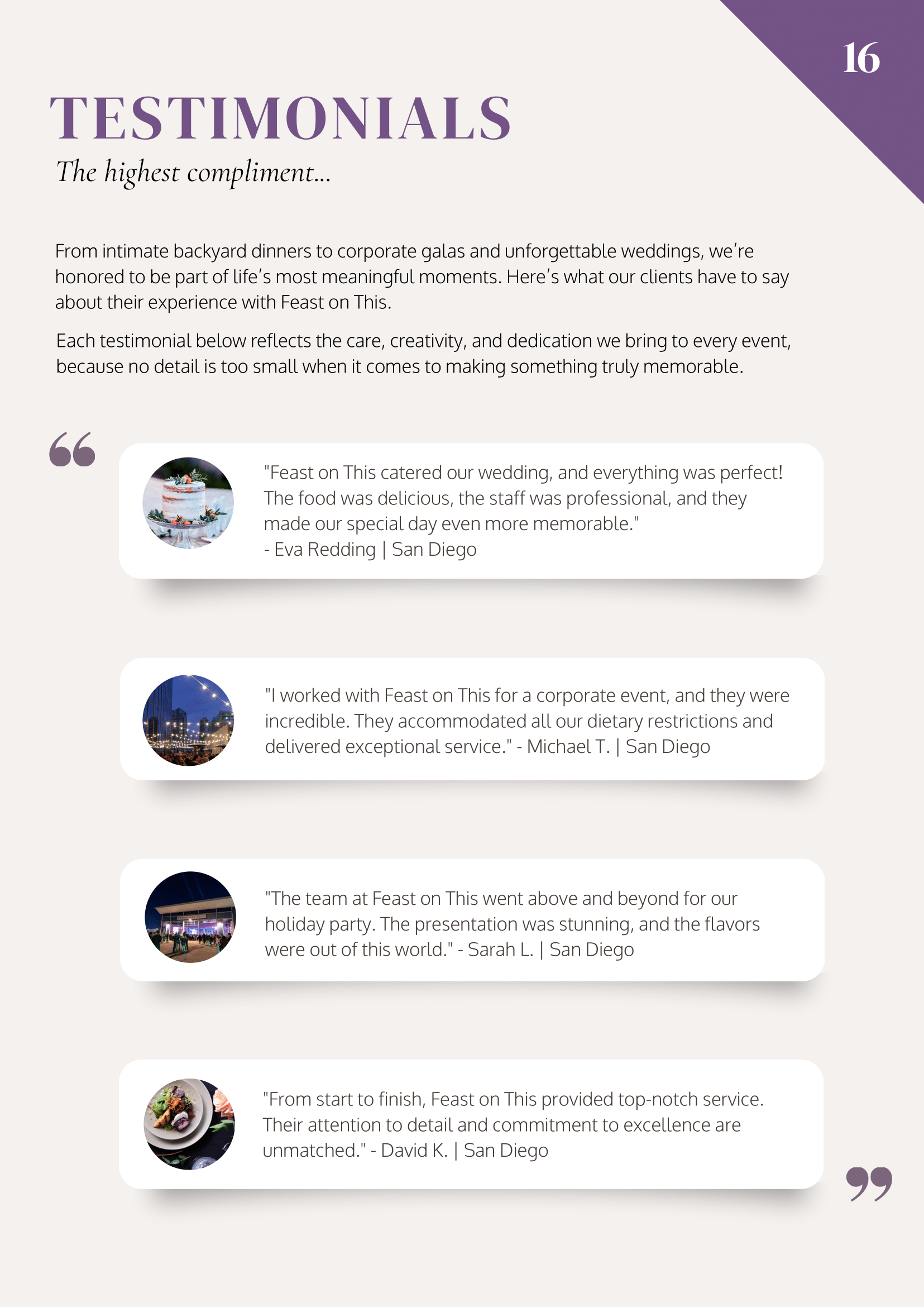 16

TESTIMONIALS

The highest compliment...

From intimate backyard dinners to corporate galas and unforgettable weddings, we're honored to be part of life's most meaningful moments. Here's what our clients have to say about their experience with Feast on This.

Each testimonial below reflects the care, creativity, and dedication we bring to every event, because no detail is too small when it comes to making something truly memorable.

"Feast on This catered our wedding, and everything was perfect! The food was delicious, the staff was professional, and they made our special day even more memorable."
- Eva Redding | San Diego

"I worked with Feast on This for a corporate event, and they were incredible. They accommodated all our dietary restrictions and delivered exceptional service." - Michael T. | San Diego

"The team at Feast on This went above and beyond for our holiday party. The presentation was stunning, and the flavors were out of this world." - Sarah L. | San Diego

"From start to finish, Feast on This provided top-notch service. Their attention to detail and commitment to excellence are unmatched." - David K. | San Diego